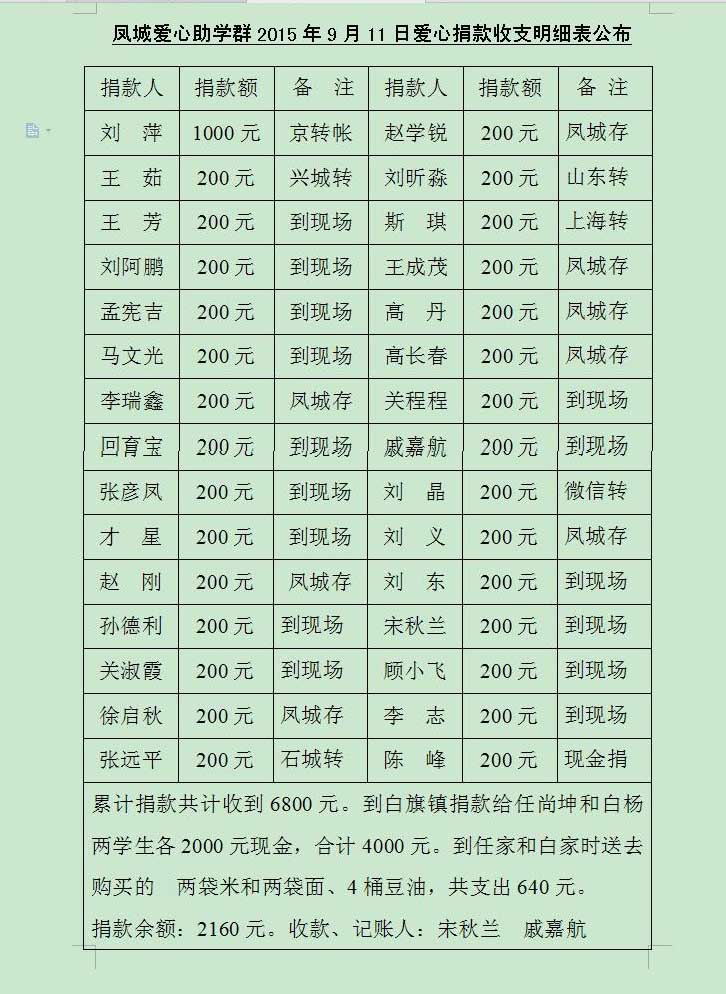 凤城爱心助学群 2015 年 9 月 11 日爱心捐款收支明细表公布

| 捐款人 | 捐款额 | 备 注 | 捐款人 | 捐款额 | 备 注 |
|---|---|---|---|---|---|
| 刘 萍 | 1000 元 | 京转帐 | 赵学锐 | 200 元 | 凤城存 |
| 王 茹 | 200 元 | 兴城转 | 刘昕淼 | 200 元 | 山东转 |
| 王 芳 | 200 元 | 到现场 | 斯 琪 | 200 元 | 上海转 |
| 刘阿鹏 | 200 元 | 到现场 | 王成茂 | 200 元 | 凤城存 |
| 孟宪吉 | 200 元 | 到现场 | 高 丹 | 200 元 | 凤城存 |
| 马文光 | 200 元 | 到现场 | 高长春 | 200 元 | 凤城存 |
| 李瑞鑫 | 200 元 | 凤城存 | 关程程 | 200 元 | 到现场 |
| 回育宝 | 200 元 | 到现场 | 戚嘉航 | 200 元 | 到现场 |
| 张彦凤 | 200 元 | 到现场 | 刘 晶 | 200 元 | 微信转 |
| 才 星 | 200 元 | 到现场 | 刘 义 | 200 元 | 凤城存 |
| 赵 刚 | 200 元 | 凤城存 | 刘 东 | 200 元 | 到现场 |
| 孙德利 | 200 元 | 到现场 | 宋秋兰 | 200 元 | 到现场 |
| 关淑霞 | 200 元 | 到现场 | 顾小飞 | 200 元 | 到现场 |
| 徐启秋 | 200 元 | 凤城存 | 李 志 | 200 元 | 到现场 |
| 张远平 | 200 元 | 石城转 | 陈 峰 | 200 元 | 现金捐 |

累计捐款共计收到 6800 元。到白旗镇捐款给任尚坤和白杨两学生各 2000 元现金，合计 4000 元。到任家和白家时送去购买的 两袋米和两袋面、4 桶豆油，共支出 640 元。
捐款余额：2160 元。收款、记账人：宋秋兰 戚嘉航